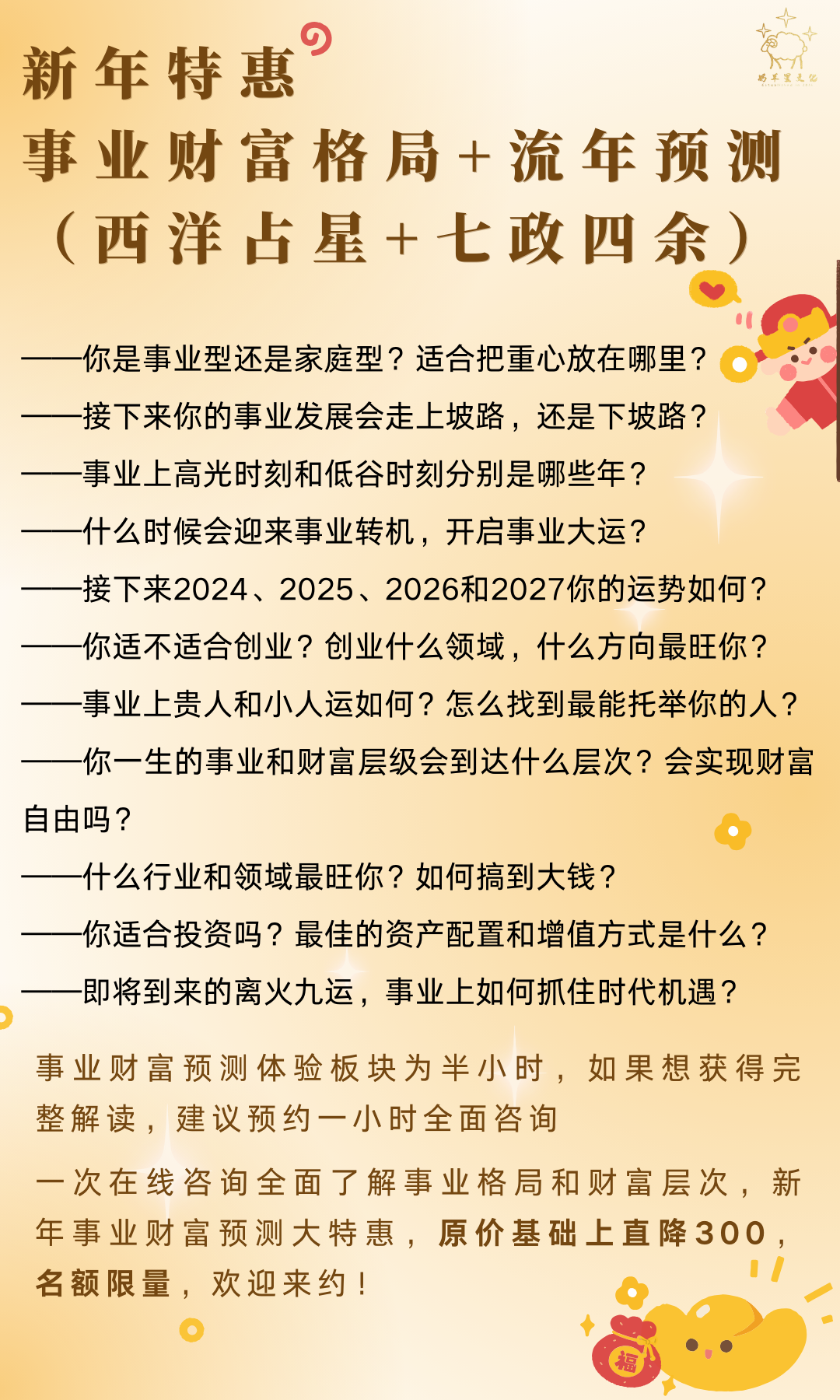 新年特惠
事业财富格局+流年预测
（西洋占星+七政四余）

——你是事业型还是家庭型？适合把重心放在哪里？

——接下来你的事业发展会走上坡路，还是下坡路？

——事业上高光时刻和低谷时刻分别是哪些年？

——什么时候会迎来事业转机，开启事业大运？

——接下来2024、2025、2026和2027你的运势如何？

——你适不适合创业？创业什么领域，什么方向最旺你？

——事业上贵人和小人运如何？怎么找到最能托举你的人？

——你一生的事业和财富层级会到达什么层次？会实现财富自由吗？

——什么行业和领域最旺你？如何搞到大钱？

——你适合投资吗？最佳的资产配置和增值方式是什么？

——即将到来的离火九运，事业上如何抓住时代机遇？

事业财富预测体验板块为半小时，如果想获得完整解读，建议预约一小时全面咨询

一次在线咨询全面了解事业格局和财富层次，新年事业财富预测大特惠，原价基础上直降300，名额限量，欢迎来约！

福